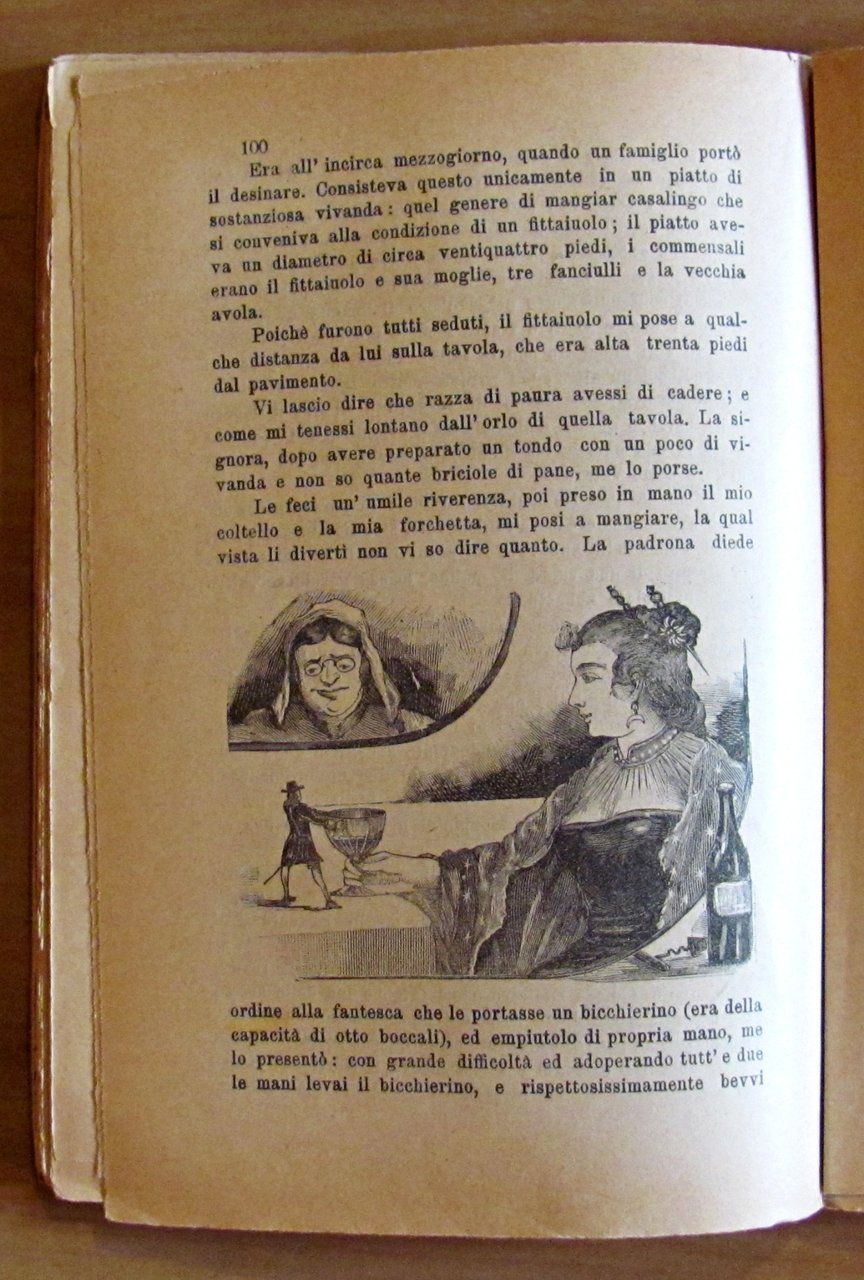 100

Era all' incirca mezzogiorno, quando un famiglio portò il desinare. Consisteva questo unicamente in un piatto di sostanziosa vivanda: quel genere di mangiar casalingo che si conveniva alla condizione di un fittaiuolo; il piatto aveva un diametro di circa ventiquattro piedi, i commensali erano il fittaiuolo e sua moglie, tre fanciulli e la vecchia avola.

Poichè furono tutti seduti, il fittaiuolo mi pose a qualche distanza da lui sulla tavola, che era alta trenta piedi dal pavimento.

Vi lascio dire che razza di paura avessi di cadere; e come mi tenessi lontano dall' orlo di quella tavola. La signora, dopo avere preparato un tondo con un poco di vivanda e non so quante briciole di pane, me lo porse.

Le feci un' umile riverenza, poi preso in mano il mio coltello e la mia forchetta, mi posi a mangiare, la qual vista li divertì non vi so dire quanto. La padrona diede ordine alla fantesca che le portasse un bicchierino (era della capacità di otto boccali), ed empiutolo di propria mano, me lo presentò: con grande difficoltà ed adoperando tutt' e due le mani levai il bicchierino, e rispettosissimamente bevvi